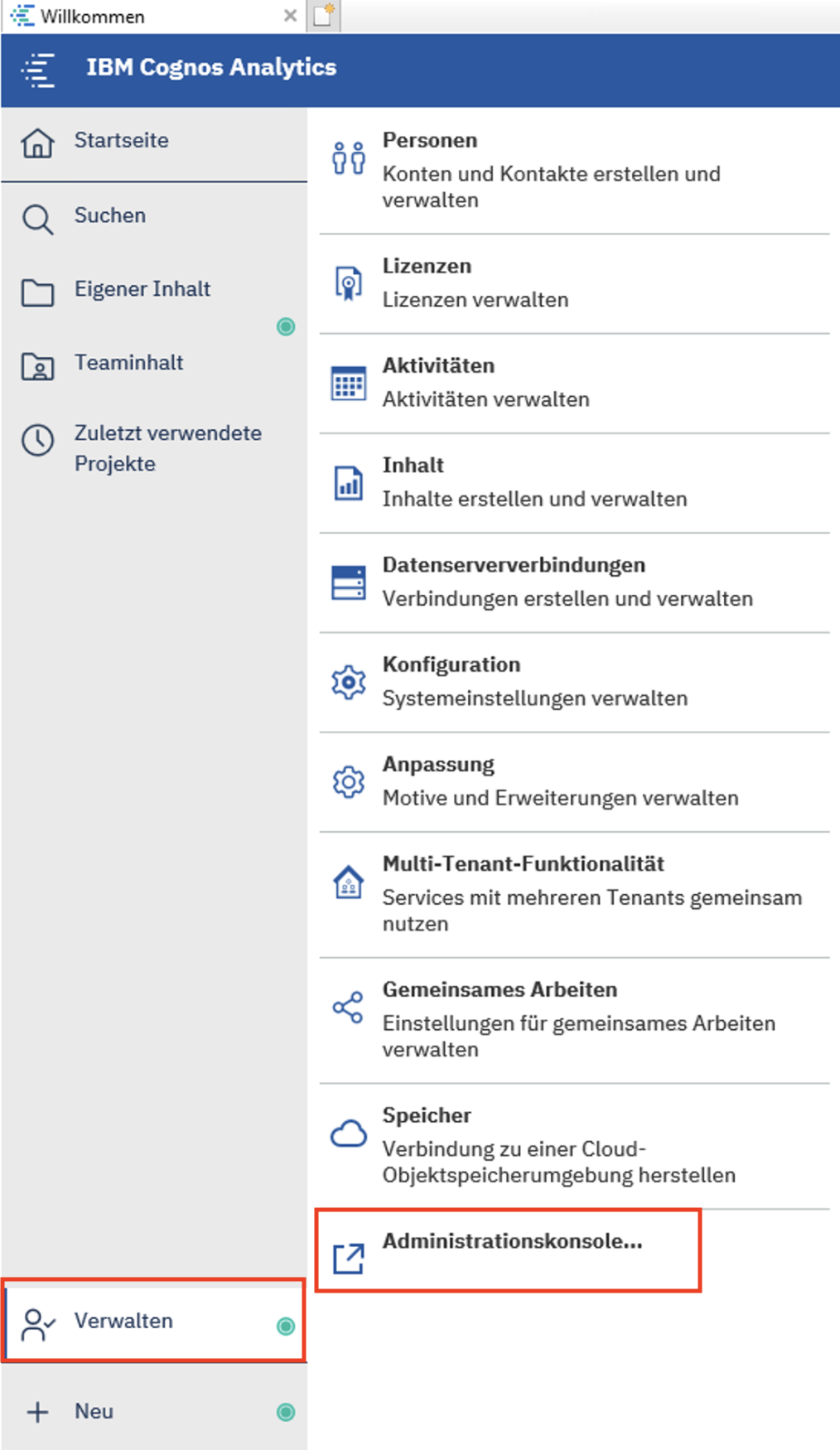 Willkommen

IBM Cognos Analytics

Startseite

Suchen

Eigener Inhalt

Teaminhalt

Zuletzt verwendete Projekte

Verwalten

Neu

Personen
Konten und Kontakte erstellen und verwalten

Lizenzen
Lizenzen verwalten

Aktivitäten
Aktivitäten verwalten

Inhalt
Inhalte erstellen und verwalten

Datenserververbindungen
Verbindungen erstellen und verwalten

Konfiguration
Systemeinstellungen verwalten

Anpassung
Motive und Erweiterungen verwalten

Multi-Tenant-Funktionalität
Services mit mehreren Tenants gemeinsam nutzen

Gemeinsames Arbeiten
Einstellungen für gemeinsames Arbeiten verwalten

Speicher
Verbindung zu einer Cloud-Objektspeicherumgebung herstellen

Administrationskonsole...